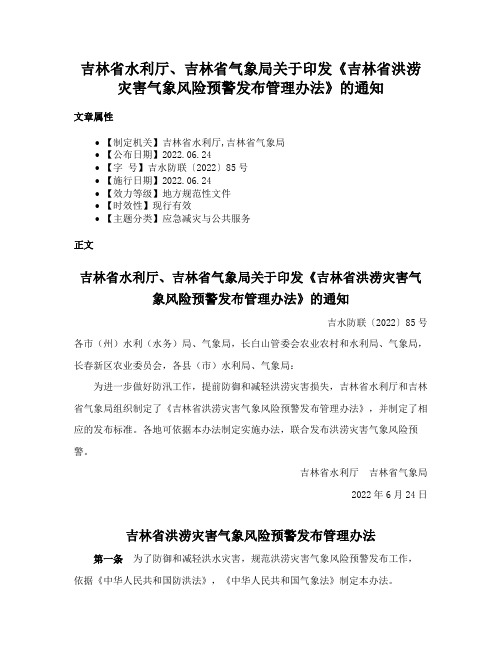 吉林省水利厅、吉林省气象局关于印发《吉林省洪涝灾害气象风险预警发布管理办法》的通知

文章属性

- 【制定机关】吉林省水利厅,吉林省气象局
- 【公布日期】2022.06.24
- 【字　号】吉水防联〔2022〕85号
- 【施行日期】2022.06.24
- 【效力等级】地方规范性文件
- 【时效性】现行有效
- 【主题分类】应急减灾与公共服务

正文

吉林省水利厅、吉林省气象局关于印发《吉林省洪涝灾害气象风险预警发布管理办法》的通知

吉水防联〔2022〕85号

各市（州）水利（水务）局、气象局，长白山管委会农业农村和水利局、气象局，长春新区农业委员会，各县（市）水利局、气象局：

为进一步做好防汛工作，提前防御和减轻洪涝灾害损失，吉林省水利厅和吉林省气象局组织制定了《吉林省洪涝灾害气象风险预警发布管理办法》，并制定了相应的发布标准。各地可依据本办法制定实施办法，联合发布洪涝灾害气象风险预警。

吉林省水利厅　吉林省气象局

2022年6月24日

吉林省洪涝灾害气象风险预警发布管理办法

第一条　为了防御和减轻洪水灾害，规范洪涝灾害气象风险预警发布工作，依据《中华人民共和国防洪法》，《中华人民共和国气象法》制定本办法。